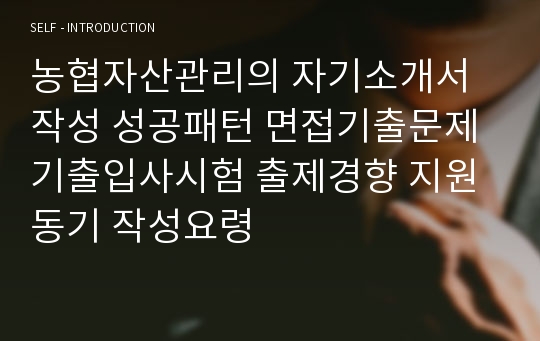 SELF - INTRODUCTION

농협자산관리의 자기소개서 작성 성공패턴 면접기출문제 기출입사시험 출제경향 지원동기 작성요령